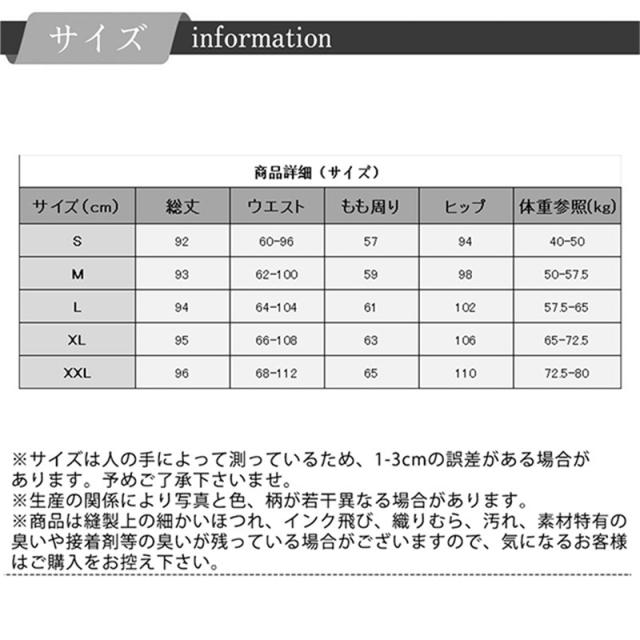 サイズ information

商品詳細（サイズ）

| サイズ（cm） | 総丈 | ウエスト | もも周り | ヒップ | 体重参照(kg) |
|---|---|---|---|---|---|
| S | 92 | 60-96 | 57 | 94 | 40-50 |
| M | 93 | 62-100 | 59 | 98 | 50-57.5 |
| L | 94 | 64-104 | 61 | 102 | 57.5-65 |
| XL | 95 | 66-108 | 63 | 106 | 65-72.5 |
| XXL | 96 | 68-112 | 65 | 110 | 72.5-80 |

※サイズは人の手によって測っているため、1-3cmの誤差がある場合があります。予めご了承下さいませ。
※生産の関係により写真と色、柄が若干異なる場合があります。
※商品は縫製上の細かいほつれ、インク飛び、織りむら、汚れ、素材特有の臭いや接着剤等の臭いが残っている場合がございますので、気になるお客様はご購入をお控え下さい。